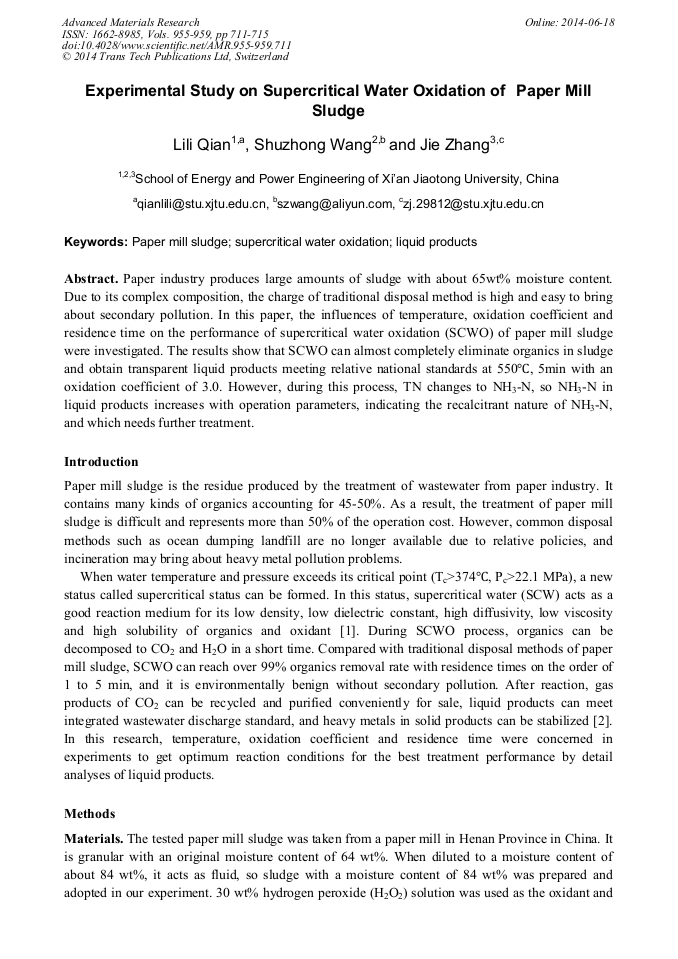 Advanced Materials Research
ISSN: 1662-8985, Vols. 955-959, pp 711-715
doi:10.4028/www.scientific.net/AMR.955-959.711
© 2014 Trans Tech Publications Ltd, Switzerland

Online: 2014-06-18

Experimental Study on Supercritical Water Oxidation of Paper Mill Sludge

Lili Qian$^{1,a}$, Shuzhong Wang$^{2,b}$ and Jie Zhang$^{3,c}$

$^{1,2,3}$School of Energy and Power Engineering of Xi'an Jiaotong University, China

$^{a}$qianlili@stu.xjtu.edu.cn, $^{b}$szwang@aliyun.com, $^{c}$zj.29812@stu.xjtu.edu.cn

Keywords: Paper mill sludge; supercritical water oxidation; liquid products

Abstract. Paper industry produces large amounts of sludge with about 65wt% moisture content. Due to its complex composition, the charge of traditional disposal method is high and easy to bring about secondary pollution. In this paper, the influences of temperature, oxidation coefficient and residence time on the performance of supercritical water oxidation (SCWO) of paper mill sludge were investigated. The results show that SCWO can almost completely eliminate organics in sludge and obtain transparent liquid products meeting relative national standards at 550°C, 5min with an oxidation coefficient of 3.0. However, during this process, TN changes to $NH_3$-N, so $NH_3$-N in liquid products increases with operation parameters, indicating the recalcitrant nature of $NH_3$-N, and which needs further treatment.

Introduction

Paper mill sludge is the residue produced by the treatment of wastewater from paper industry. It contains many kinds of organics accounting for 45-50%. As a result, the treatment of paper mill sludge is difficult and represents more than 50% of the operation cost. However, common disposal methods such as ocean dumping landfill are no longer available due to relative policies, and incineration may bring about heavy metal pollution problems.

When water temperature and pressure exceeds its critical point ($T_c$>374°C, $P_c$>22.1 MPa), a new status called supercritical status can be formed. In this status, supercritical water (SCW) acts as a good reaction medium for its low density, low dielectric constant, high diffusivity, low viscosity and high solubility of organics and oxidant [1]. During SCWO process, organics can be decomposed to $CO_2$ and $H_2O$ in a short time. Compared with traditional disposal methods of paper mill sludge, SCWO can reach over 99% organics removal rate with residence times on the order of 1 to 5 min, and it is environmentally benign without secondary pollution. After reaction, gas products of $CO_2$ can be recycled and purified conveniently for sale, liquid products can meet integrated wastewater discharge standard, and heavy metals in solid products can be stabilized [2]. In this research, temperature, oxidation coefficient and residence time were concerned in experiments to get optimum reaction conditions for the best treatment performance by detail analyses of liquid products.

Methods

Materials. The tested paper mill sludge was taken from a paper mill in Henan Province in China. It is granular with an original moisture content of 64 wt%. When diluted to a moisture content of about 84 wt%, it acts as fluid, so sludge with a moisture content of 84 wt% was prepared and adopted in our experiment. 30 wt% hydrogen peroxide ($H_2O_2$) solution was used as the oxidant and